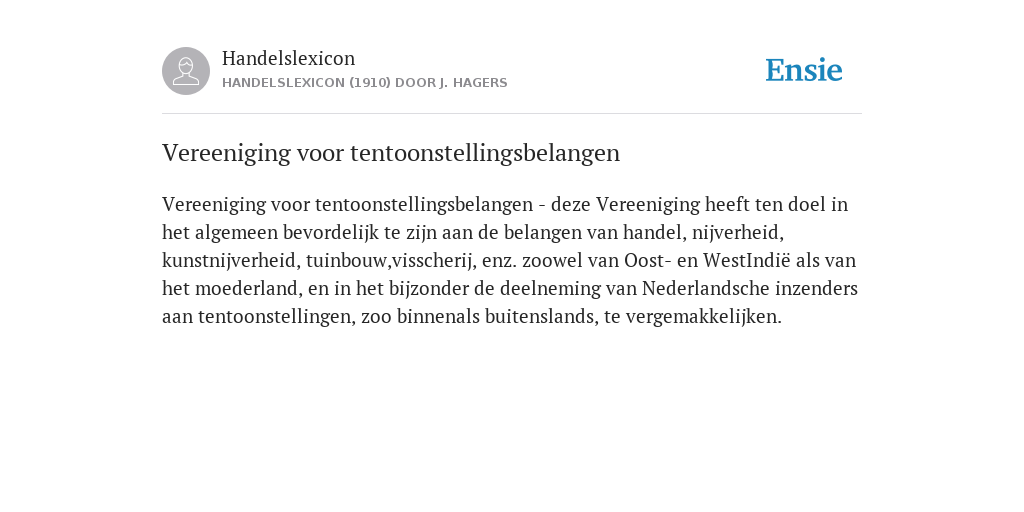 Handelslexicon
HANDELSLEXICON (1910) DOOR J. HAGERS

Ensie

Vereeniging voor tentoonstellingsbelangen

Vereeniging voor tentoonstellingsbelangen - deze Vereeniging heeft ten doel in het algemeen bevordelijk te zijn aan de belangen van handel, nijverheid, kunstnijverheid, tuinbouw,visscherij, enz. zoowel van Oost- en WestIndië als van het moederland, en in het bijzonder de deelneming van Nederlandsche inzenders aan tentoonstellingen, zoo binnenals buitenslands, te vergemakkelijken.